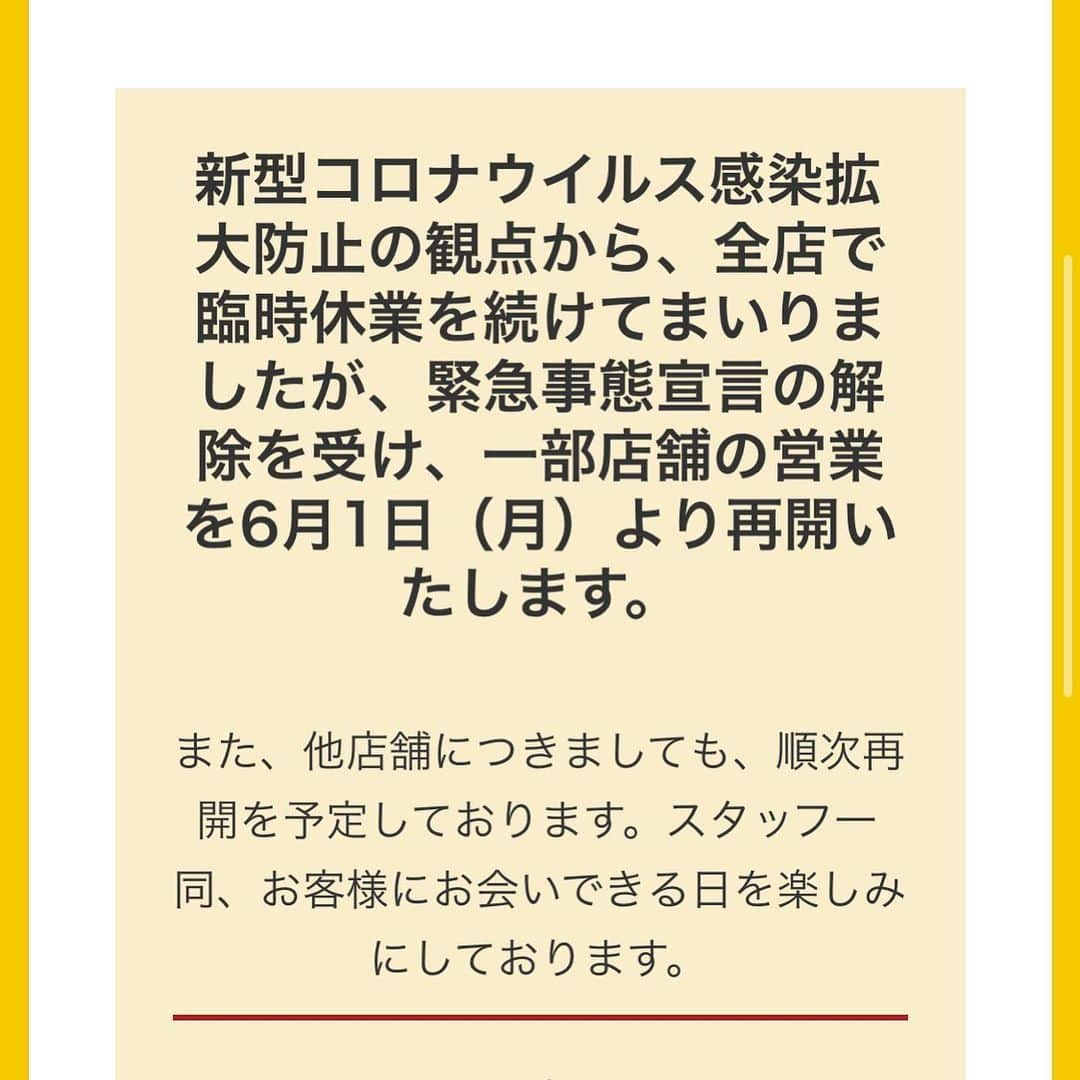 新型コロナウイルス感染拡大防止の観点から、全店で臨時休業を続けてまいりましたが、緊急事態宣言の解除を受け、一部店舗の営業を6月1日（月）より再開いたします。

また、他店舗につきましても、順次再開を予定しております。スタッフ一同、お客様にお会いできる日を楽しみにしております。